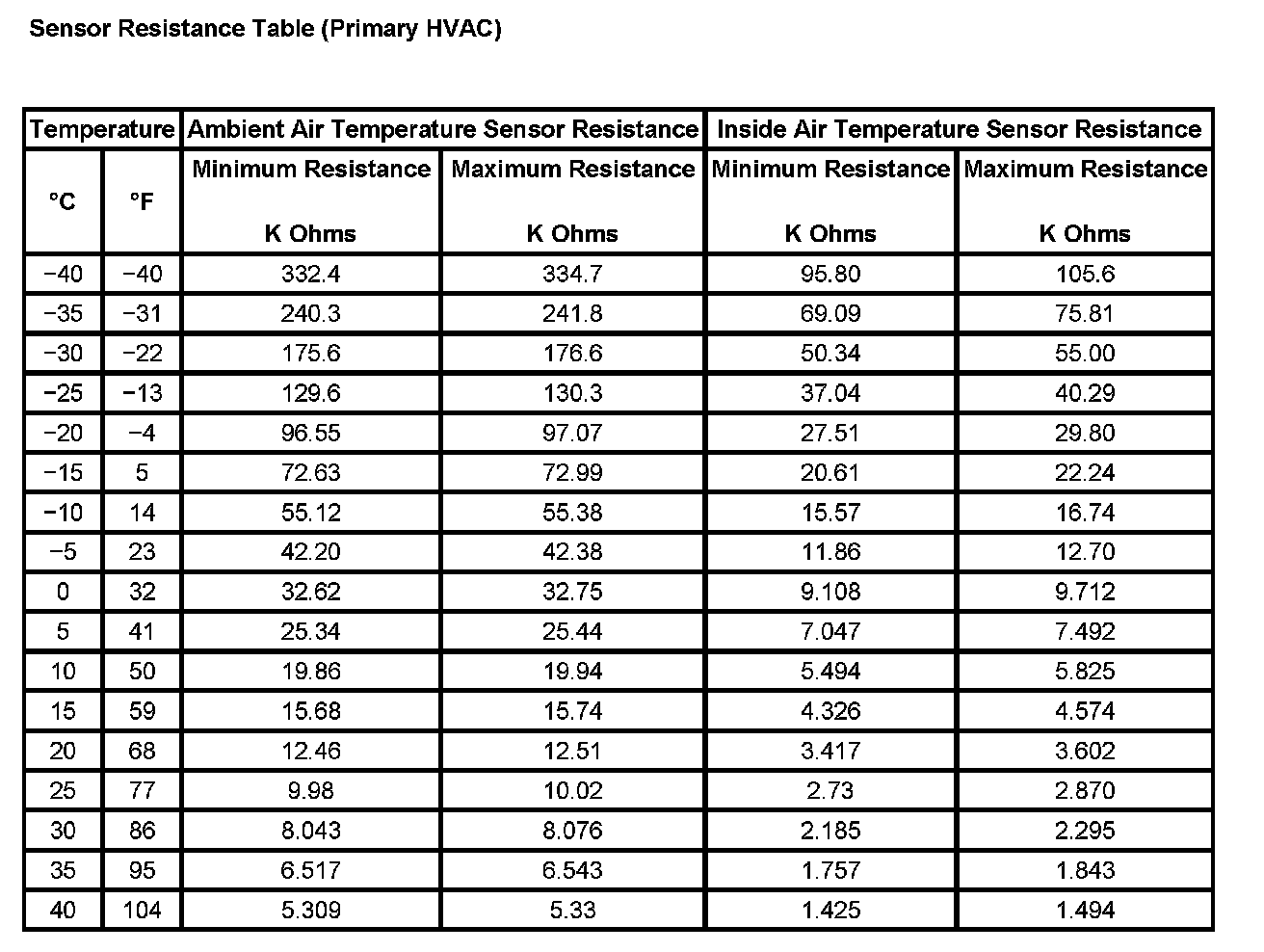 Sensor Resistance Table (Primary HVAC)

| Temperature | | Ambient Air Temperature Sensor Resistance | | Inside Air Temperature Sensor Resistance | |
|---|---|---|---|---|---|
| °C | °F | Minimum Resistance K Ohms | Maximum Resistance K Ohms | Minimum Resistance K Ohms | Maximum Resistance K Ohms |
| −40 | −40 | 332.4 | 334.7 | 95.80 | 105.6 |
| −35 | −31 | 240.3 | 241.8 | 69.09 | 75.81 |
| −30 | −22 | 175.6 | 176.6 | 50.34 | 55.00 |
| −25 | −13 | 129.6 | 130.3 | 37.04 | 40.29 |
| −20 | −4 | 96.55 | 97.07 | 27.51 | 29.80 |
| −15 | 5 | 72.63 | 72.99 | 20.61 | 22.24 |
| −10 | 14 | 55.12 | 55.38 | 15.57 | 16.74 |
| −5 | 23 | 42.20 | 42.38 | 11.86 | 12.70 |
| 0 | 32 | 32.62 | 32.75 | 9.108 | 9.712 |
| 5 | 41 | 25.34 | 25.44 | 7.047 | 7.492 |
| 10 | 50 | 19.86 | 19.94 | 5.494 | 5.825 |
| 15 | 59 | 15.68 | 15.74 | 4.326 | 4.574 |
| 20 | 68 | 12.46 | 12.51 | 3.417 | 3.602 |
| 25 | 77 | 9.98 | 10.02 | 2.73 | 2.870 |
| 30 | 86 | 8.043 | 8.076 | 2.185 | 2.295 |
| 35 | 95 | 6.517 | 6.543 | 1.757 | 1.843 |
| 40 | 104 | 5.309 | 5.33 | 1.425 | 1.494 |